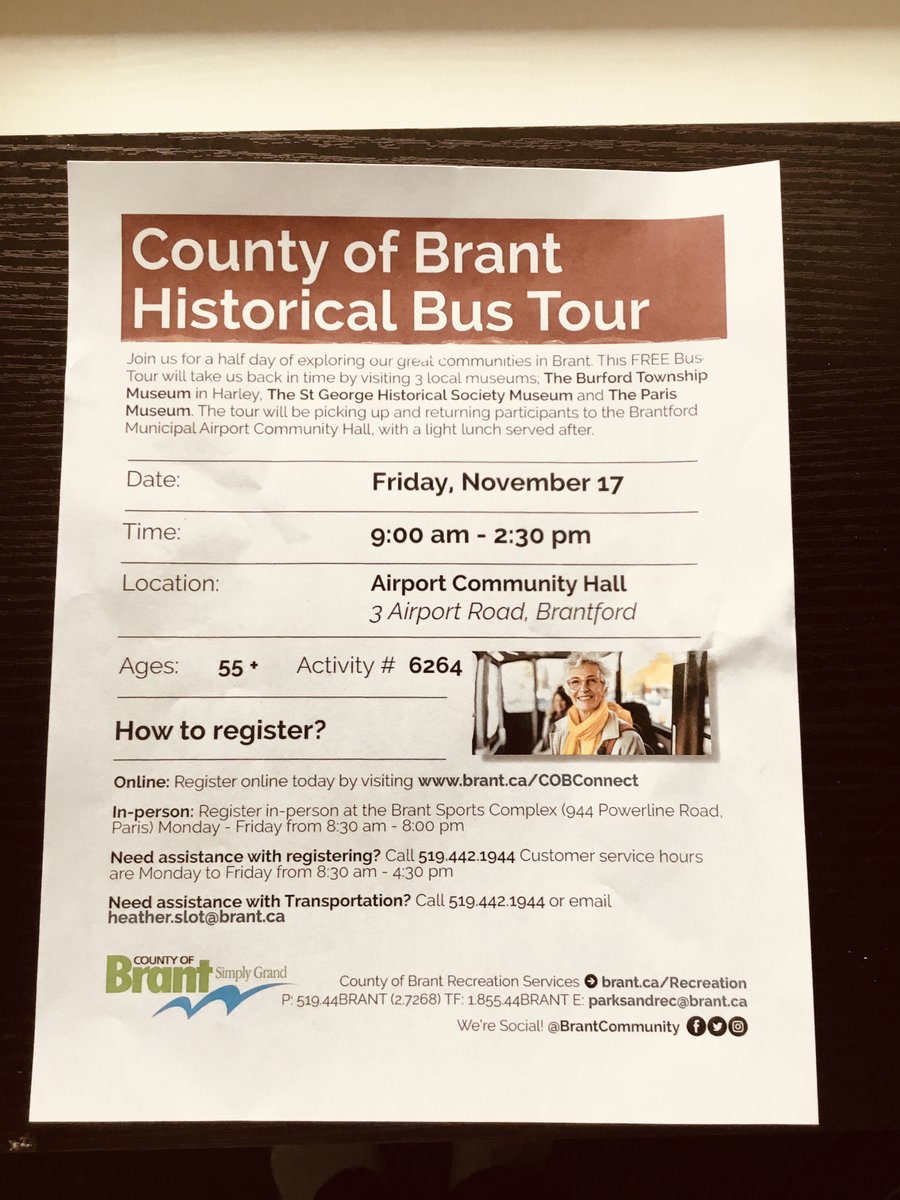 County of Brant Historical Bus Tour

Join us for a half day of exploring our great communities in Brant. This FREE Bus Tour will take us back in time by visiting 3 local museums; The Burford Township Museum in Harley, The St George Historical Society Museum and The Paris Museum. The tour will be picking up and returning participants to the Brantford Municipal Airport Community Hall, with a light lunch served after.

Date: Friday, November 17

Time: 9:00 am - 2:30 pm

Location: Airport Community Hall
3 Airport Road, Brantford

Ages: 55 + Activity # 6264

How to register?

Online: Register online today by visiting www.brant.ca/COBConnect

In-person: Register in-person at the Brant Sports Complex (944 Powerline Road, Paris) Monday - Friday from 8:30 am - 8:00 pm

Need assistance with registering? Call 519.442.1944 Customer service hours are Monday to Friday from 8:30 am - 4:30 pm

Need assistance with Transportation? Call 519.442.1944 or email heather.slot@brant.ca

COUNTY OF Brant Simply Grand

County of Brant Recreation Services brant.ca/Recreation
P: 519.44BRANT (2.7268) TF: 1.855.44BRANT E: parksandrec@brant.ca
We're Social! @BrantCommunity